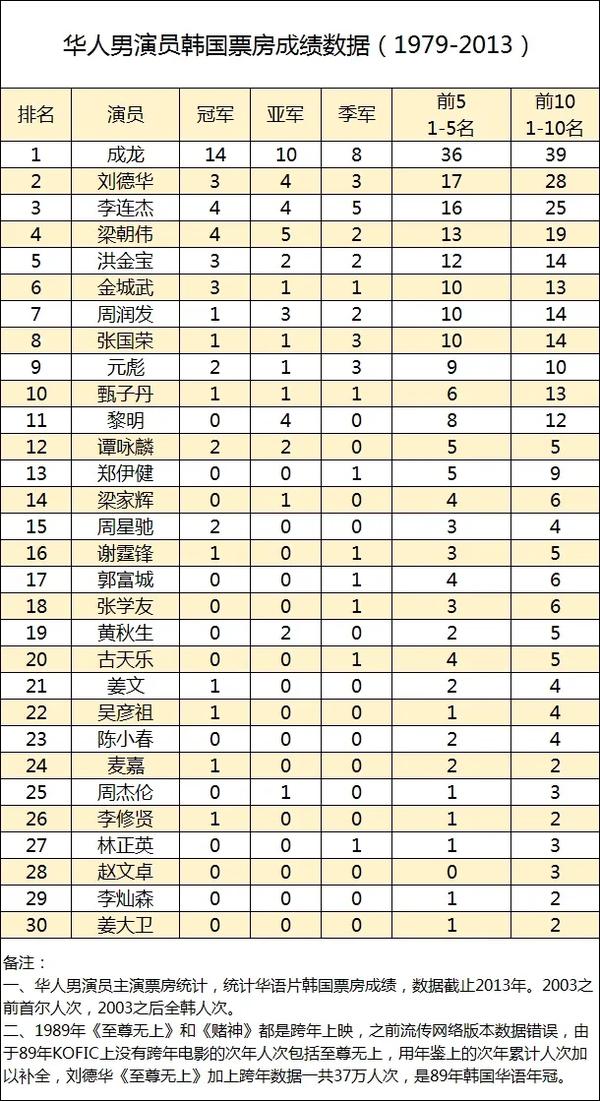 华人男演员韩国票房成绩数据（1979-2013）

| 排名 | 演员 | 冠军 | 亚军 | 季军 | 前5 1-5名 | 前10 1-10名 |
|---|---|---|---|---|---|---|
| 1 | 成龙 | 14 | 10 | 8 | 36 | 39 |
| 2 | 刘德华 | 3 | 4 | 3 | 17 | 28 |
| 3 | 李连杰 | 4 | 4 | 5 | 16 | 25 |
| 4 | 梁朝伟 | 4 | 5 | 2 | 13 | 19 |
| 5 | 洪金宝 | 3 | 2 | 2 | 12 | 14 |
| 6 | 金城武 | 3 | 1 | 1 | 10 | 13 |
| 7 | 周润发 | 1 | 3 | 2 | 10 | 14 |
| 8 | 张国荣 | 1 | 1 | 3 | 10 | 14 |
| 9 | 元彪 | 2 | 1 | 3 | 9 | 10 |
| 10 | 甄子丹 | 1 | 1 | 1 | 6 | 13 |
| 11 | 黎明 | 0 | 4 | 0 | 8 | 12 |
| 12 | 谭咏麟 | 2 | 2 | 0 | 5 | 5 |
| 13 | 郑伊健 | 0 | 0 | 1 | 5 | 9 |
| 14 | 梁家辉 | 0 | 1 | 0 | 4 | 6 |
| 15 | 周星驰 | 2 | 0 | 0 | 3 | 4 |
| 16 | 谢霆锋 | 1 | 0 | 1 | 3 | 5 |
| 17 | 郭富城 | 0 | 0 | 1 | 4 | 6 |
| 18 | 张学友 | 0 | 0 | 1 | 3 | 6 |
| 19 | 黄秋生 | 0 | 2 | 0 | 2 | 5 |
| 20 | 古天乐 | 0 | 0 | 1 | 4 | 5 |
| 21 | 姜文 | 1 | 0 | 0 | 2 | 4 |
| 22 | 吴彦祖 | 1 | 0 | 0 | 1 | 4 |
| 23 | 陈小春 | 0 | 0 | 0 | 2 | 4 |
| 24 | 麦嘉 | 1 | 0 | 0 | 2 | 2 |
| 25 | 周杰伦 | 0 | 1 | 0 | 1 | 3 |
| 26 | 李修贤 | 1 | 0 | 0 | 1 | 2 |
| 27 | 林正英 | 0 | 0 | 1 | 1 | 3 |
| 28 | 赵文卓 | 0 | 0 | 0 | 0 | 3 |
| 29 | 李灿森 | 0 | 0 | 0 | 1 | 2 |
| 30 | 姜大卫 | 0 | 0 | 0 | 1 | 2 |

备注：
一、华人男演员主演票房统计，统计华语片韩国票房成绩，数据截止2013年。2003之前首尔人次，2003之后全韩人次。
二、1989年《至尊无上》和《赌神》都是跨年上映，之前流传网络版本数据错误，由于89年KOFIC上没有跨年电影的次年人次包括至尊无上，用年鉴上的次年累计人次加以补全，刘德华《至尊无上》加上跨年数据一共37万人次，是89年韩国华语年冠。